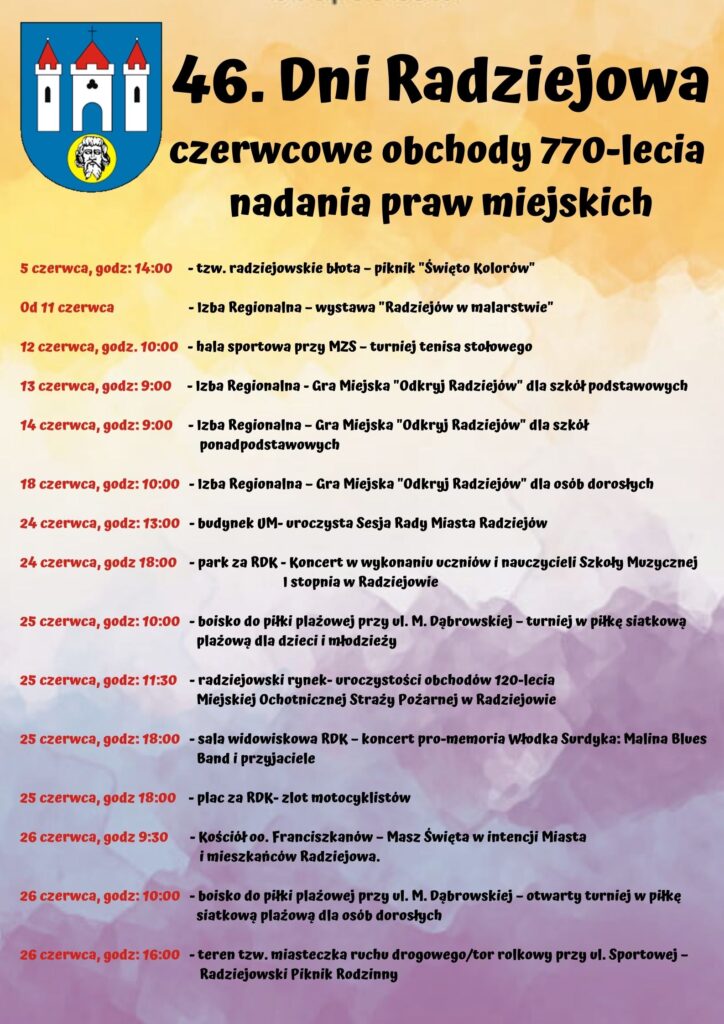 46. Dni Radziejowa
czerwcowe obchody 770-lecia nadania praw miejskich

5 czerwca, godz: 14:00 - tzw. radziejowskie błota – piknik "Święto Kolorów"

Od 11 czerwca - Izba Regionalna – wystawa "Radziejów w malarstwie"

12 czerwca, godz. 10:00 - hala sportowa przy MZS – turniej tenisa stołowego

13 czerwca, godz: 9:00 - Izba Regionalna - Gra Miejska "Odkryj Radziejów" dla szkół podstawowych

14 czerwca, godz: 9:00 - Izba Regionalna – Gra Miejska "Odkryj Radziejów" dla szkół ponadpodstawowych

18 czerwca, godz: 10:00 - Izba Regionalna – Gra Miejska "Odkryj Radziejów" dla osób dorosłych

24 czerwca, godz: 13:00 - budynek UM- uroczysta Sesja Rady Miasta Radziejów

24 czerwca, godz 18:00 - park za RDK - Koncert w wykonaniu uczniów i nauczycieli Szkoły Muzycznej I stopnia w Radziejowie

25 czerwca, godz: 10:00 - boisko do piłki plażowej przy ul. M. Dąbrowskiej – turniej w piłkę siatkową plażową dla dzieci i młodzieży

25 czerwca, godz: 11:30 - radziejowski rynek- uroczystości obchodów 120-lecia Miejskiej Ochotnicznej Straży Pożarnej w Radziejowie

25 czerwca, godz: 18:00 - sala widowiskowa RDK – koncert pro-memoria Włodka Surdyka: Malina Blues Band i przyjaciele

25 czerwca, godz 18:00 - plac za RDK- zlot motocyklistów

26 czerwca, godz 9:30 - Kościół oo. Franciszkanów – Masz Święta w intencji Miasta i mieszkańców Radziejowa.

26 czerwca, godz: 10:00 - boisko do piłki plażowej przy ul. M. Dąbrowskiej – otwarty turniej w piłkę siatkową plażową dla osób dorosłych

26 czerwca, godz: 16:00 - teren tzw. miasteczka ruchu drogowego/tor rolkowy przy ul. Sportowej – Radziejowski Piknik Rodzinny